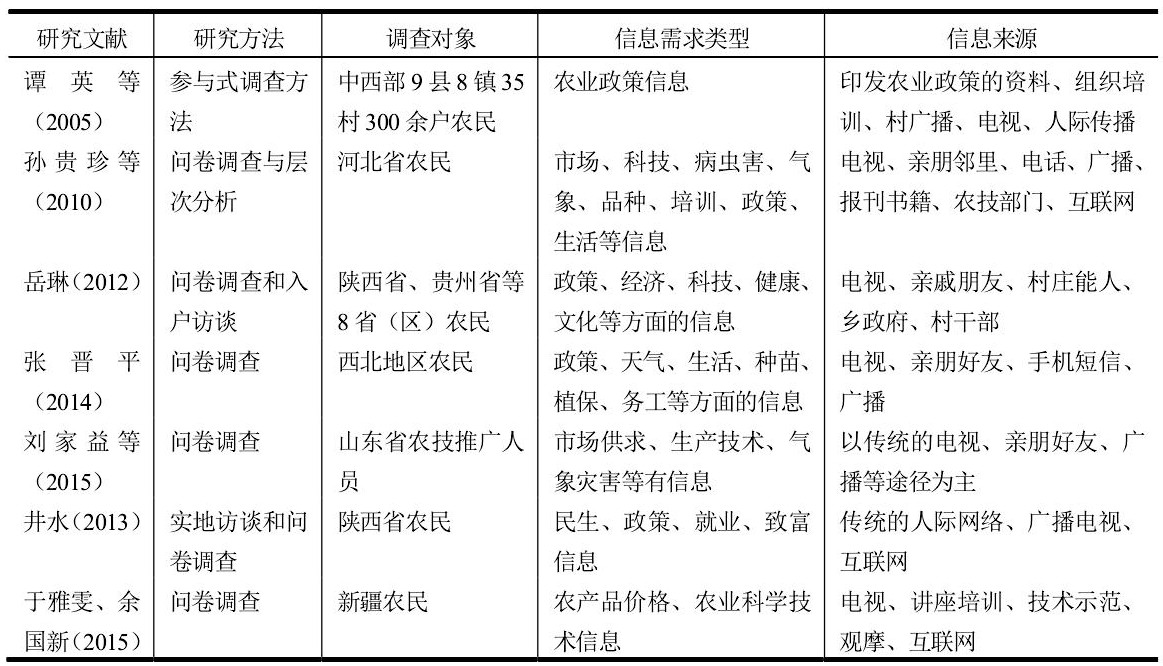 | 研究文献 | 研究方法 | 调查对象 | 信息需求类型 | 信息来源 |
|---|---|---|---|---|
| 谭英等（2005） | 参与式调查方法 | 中西部9县8镇35村300余户农民 | 农业政策信息 | 印发农业政策的资料、组织培训、村广播、电视、人际传播 |
| 孙贵珍等（2010） | 问卷调查与层次分析 | 河北省农民 | 市场、科技、病虫害、气象、品种、培训、政策、生活等信息 | 电视、亲朋邻里、电话、广播、报刊书籍、农技部门、互联网 |
| 岳琳（2012） | 问卷调查和入户访谈 | 陕西省、贵州省等8省（区）农民 | 政策、经济、科技、健康、文化等方面的信息 | 电视、亲戚朋友、村庄能人、乡政府、村干部 |
| 张晋平（2014） | 问卷调查 | 西北地区农民 | 政策、天气、生活、种苗、植保、务工等方面的信息 | 电视、亲朋好友、手机短信、广播 |
| 刘家益等（2015） | 问卷调查 | 山东省农技推广人员 | 市场供求、生产技术、气象灾害等有信息 | 以传统的电视、亲朋好友、广播等途径为主 |
| 井水（2013） | 实地访谈和问卷调查 | 陕西省农民 | 民生、政策、就业、致富信息 | 传统的人际网络、广播电视、互联网 |
| 于雅雯、余国新（2015） | 问卷调查 | 新疆农民 | 农产品价格、农业科学技术信息 | 电视、讲座培训、技术示范、观摩、互联网 |